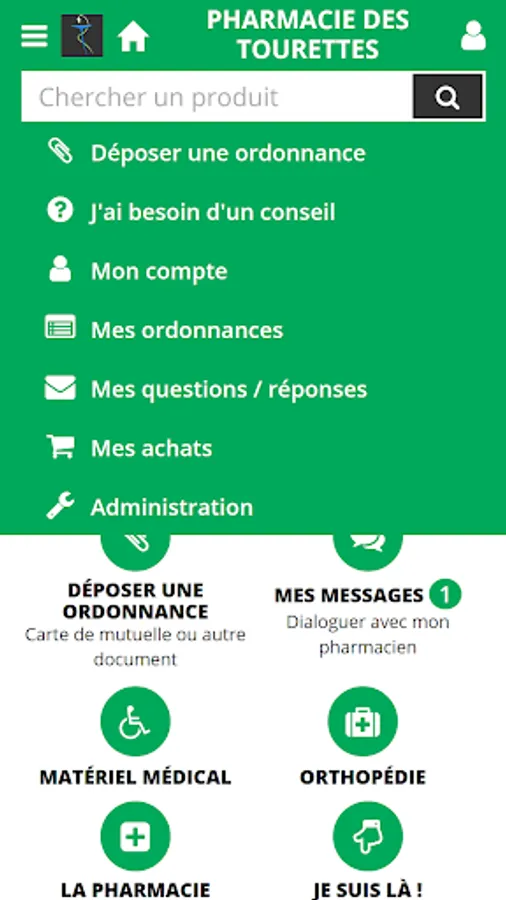 PHARMACIE DES TOURETTES

Chercher un produit

Déposer une ordonnance

J'ai besoin d'un conseil

Mon compte

Mes ordonnances

Mes questions / réponses

Mes achats

Administration

DÉPOSER UNE ORDONNANCE
Carte de mutuelle ou autre document

MES MESSAGES 1
Dialoguer avec mon pharmacien

MATÉRIEL MÉDICAL

ORTHOPÉDIE

LA PHARMACIE

JE SUIS LÀ !